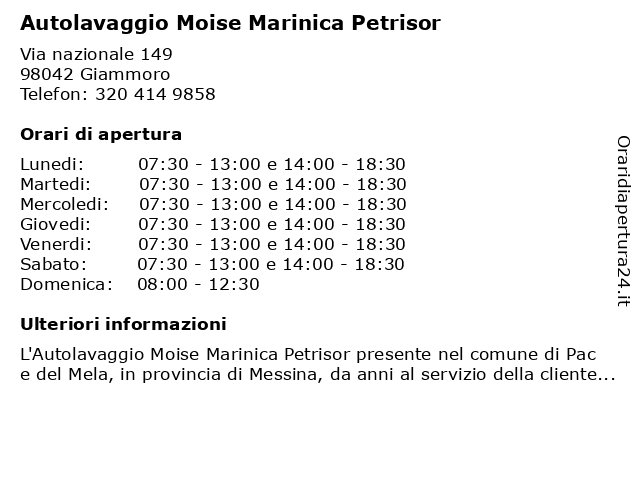 Autolavaggio Moise Marinica Petrisor

Via nazionale 149
98042 Giammoro
Telefon: 320 414 9858

Orari di apertura

| | |
|---|---|
| Lunedi: | 07:30 - 13:00 e 14:00 - 18:30 |
| Martedi: | 07:30 - 13:00 e 14:00 - 18:30 |
| Mercoledi: | 07:30 - 13:00 e 14:00 - 18:30 |
| Giovedi: | 07:30 - 13:00 e 14:00 - 18:30 |
| Venerdi: | 07:30 - 13:00 e 14:00 - 18:30 |
| Sabato: | 07:30 - 13:00 e 14:00 - 18:30 |
| Domenica: | 08:00 - 12:30 |

Ulteriori informazioni

L'Autolavaggio Moise Marinica Petrisor presente nel comune di Pac e del Mela, in provincia di Messina, da anni al servizio della cliente...

Oraridiapertura24.it